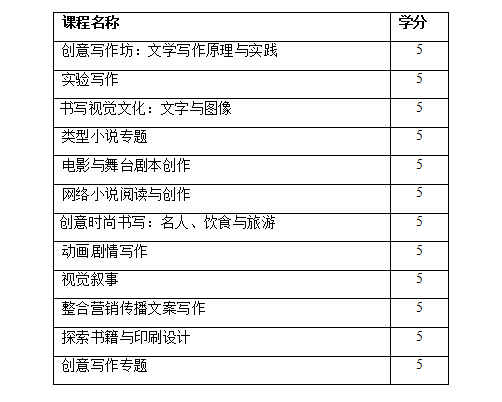 | 课程名称 | 学分 |
|---|---|
| 创意写作坊：文学写作原理与实践 | 5 |
| 实验写作 | 5 |
| 书写视觉文化：文字与图像 | 5 |
| 类型小说专题 | 5 |
| 电影与舞台剧本创作 | 5 |
| 网络小说阅读与创作 | 5 |
| 创意时尚书写：名人、饮食与旅游 | 5 |
| 动画剧情写作 | 5 |
| 视觉叙事 | 5 |
| 整合营销传播文案写作 | 5 |
| 探索书籍与印刷设计 | 5 |
| 创意写作专题 | 5 |